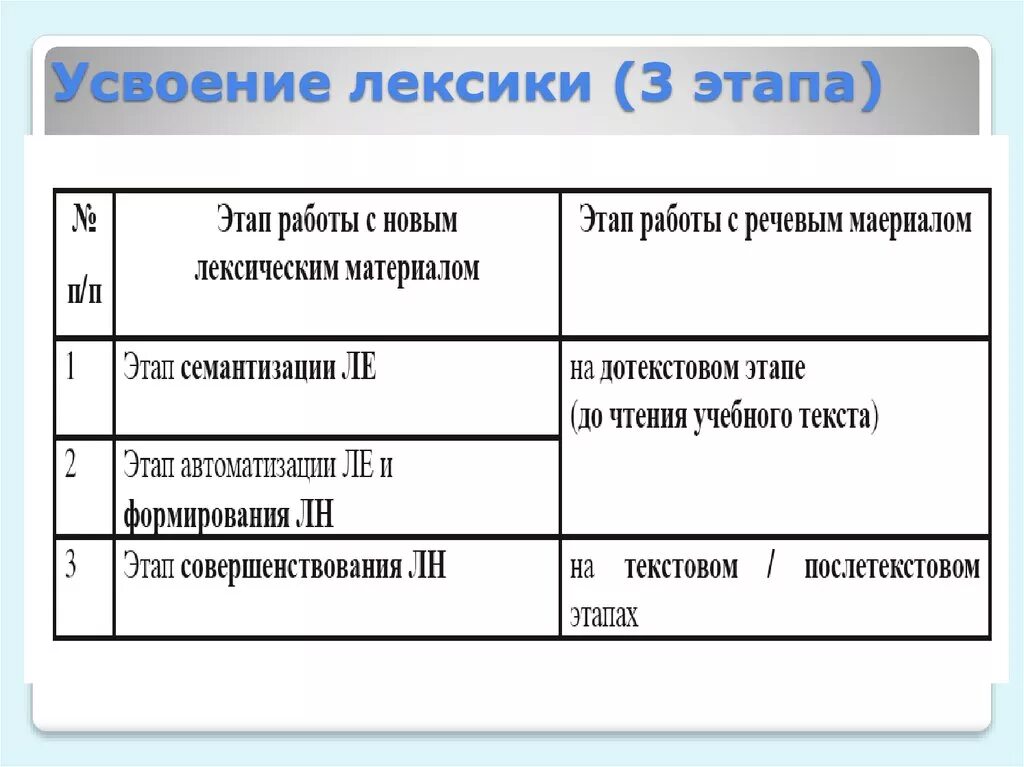 Усвоение лексики (3 этапа)

| № п/п | Этап работы с новым лексическим материалом | Этап работы с речевым маериалом |
|---|---|---|
| 1 | Этап семантизации ЛЕ | на дотекстовом этапе (до чтения учебного текста) |
| 2 | Этап автоматизации ЛЕ и формирования ЛН | |
| 3 | Этап совершенствования ЛН | на текстовом / послетекстовом этапах |